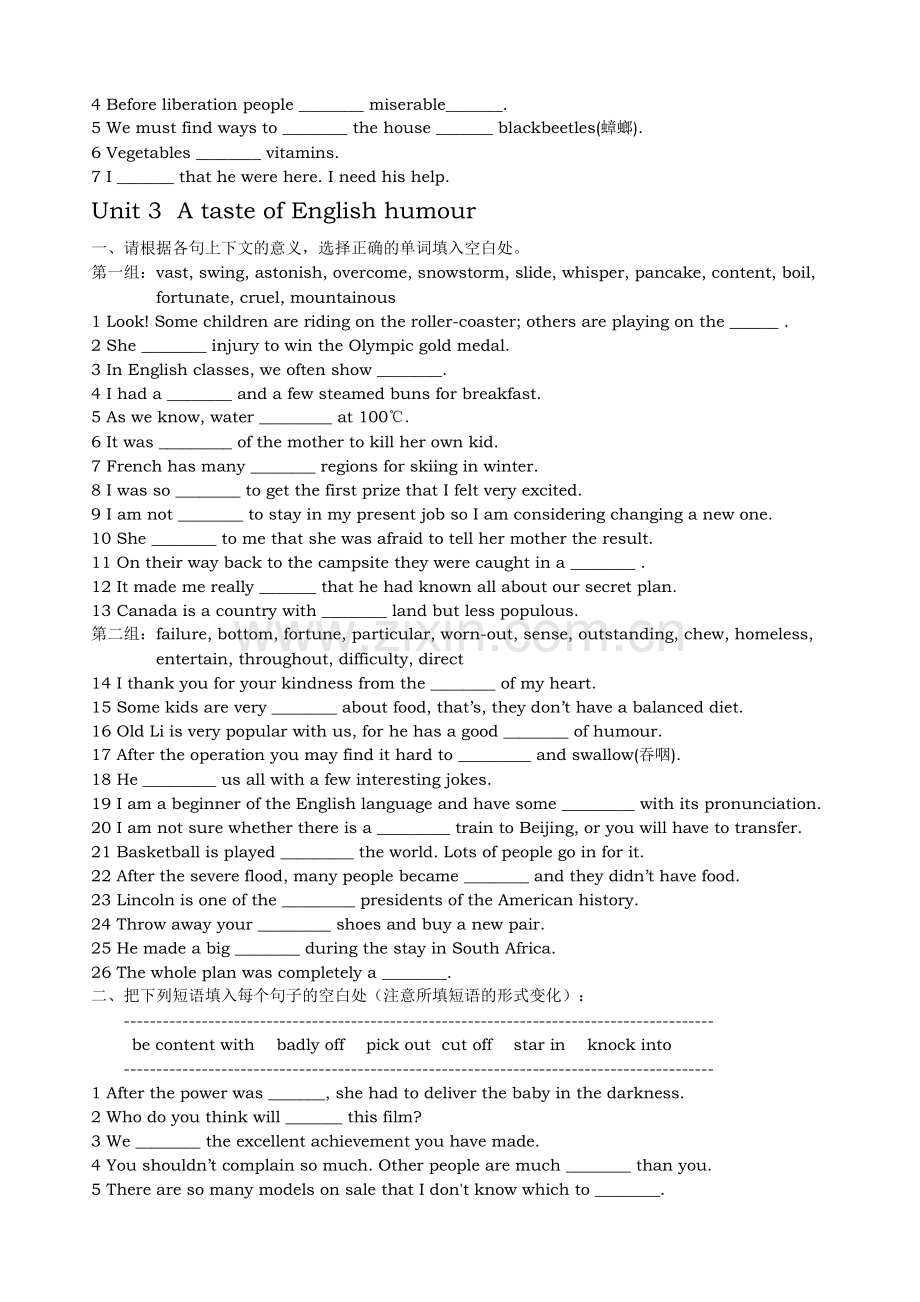 4 Before liberation people ____ miserable____.
5 We must find ways to ____ the house ____ blackbeetles(蟑螂).
6 Vegetables ____ vitamins.
7 I ____ that he were here. I need his help.

Unit 3 A taste of English humour

一、请根据各句上下文的意义，选择正确的单词填入空白处。
第一组：vast, swing, astonish, overcome, snowstorm, slide, whisper, pancake, content, boil, fortunate, cruel, mountainous
1 Look! Some children are riding on the roller-coaster; others are playing on the ____ .
2 She ____ injury to win the Olympic gold medal.
3 In English classes, we often show ____.
4 I had a ____ and a few steamed buns for breakfast.
5 As we know, water ____ at 100℃.
6 It was ____ of the mother to kill her own kid.
7 French has many ____ regions for skiing in winter.
8 I was so ____ to get the first prize that I felt very excited.
9 I am not ____ to stay in my present job so I am considering changing a new one.
10 She ____ to me that she was afraid to tell her mother the result.
11 On their way back to the campsite they were caught in a ____ .
12 It made me really ____ that he had known all about our secret plan.
13 Canada is a country with ____ land but less populous.
第二组：failure, bottom, fortune, particular, worn-out, sense, outstanding, chew, homeless, entertain, throughout, difficulty, direct
14 I thank you for your kindness from the ____ of my heart.
15 Some kids are very ____ about food, that's, they don't have a balanced diet.
16 Old Li is very popular with us, for he has a good ____ of humour.
17 After the operation you may find it hard to ____ and swallow(吞咽).
18 He ____ us all with a few interesting jokes.
19 I am a beginner of the English language and have some ____ with its pronunciation.
20 I am not sure whether there is a ____ train to Beijing, or you will have to transfer.
21 Basketball is played ____ the world. Lots of people go in for it.
22 After the severe flood, many people became ____ and they didn't have food.
23 Lincoln is one of the ____ presidents of the American history.
24 Throw away your ____ shoes and buy a new pair.
25 He made a big ____ during the stay in South Africa.
26 The whole plan was completely a ____.
二、把下列短语填入每个句子的空白处（注意所填短语的形式变化）：

be content with badly off pick out cut off star in knock into

1 After the power was ____, she had to deliver the baby in the darkness.
2 Who do you think will ____ this film?
3 We ____ the excellent achievement you have made.
4 You shouldn't complain so much. Other people are much ____ than you.
5 There are so many models on sale that I don't know which to ____.

www.zixin.com.cn